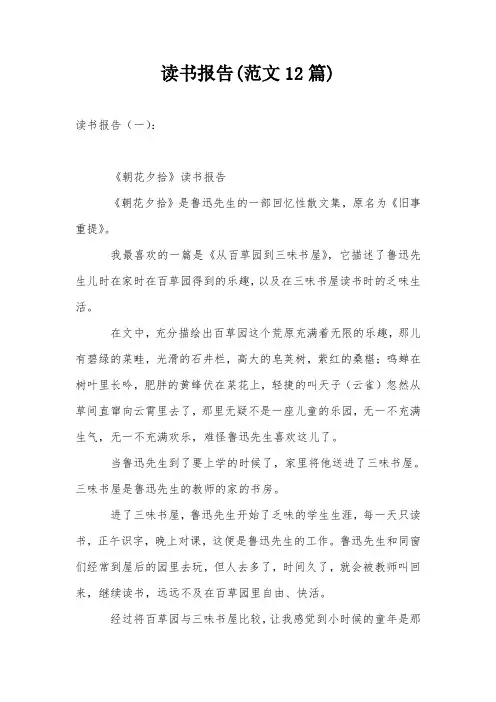 读书报告(范文12篇)

读书报告（一）：

《朝花夕拾》读书报告

《朝花夕拾》是鲁迅先生的一部回忆性散文集，原名为《旧事重提》。

我最喜欢的一篇是《从百草园到三味书屋》，它描述了鲁迅先生儿时在家时在百草园得到的乐趣，以及在三味书屋读书时的乏味生活。

在文中，充分描绘出百草园这个荒原充满着无限的乐趣，那儿有碧绿的菜畦，光滑的石井栏，高大的皂荚树，紫红的桑椹；鸣蝉在树叶里长吟，肥胖的黄蜂伏在菜花上，轻捷的叫天子（云雀）忽然从草间直窜向云霄里去了，那里无疑不是一座儿童的乐园，无一不充满生气，无一不充满欢乐，难怪鲁迅先生喜欢这儿了。

当鲁迅先生到了要上学的时候了，家里将他送进了三味书屋。三味书屋是鲁迅先生的教师的家的书房。

进了三味书屋，鲁迅先生开始了乏味的学生生涯，每一天只读书，正午识字，晚上对课，这便是鲁迅先生的工作。鲁迅先生和同窗们经常到屋后的园里去玩，但人去多了，时间久了，就会被教师叫回来，继续读书，远远不及在百草园里自由、快活。

经过将百草园与三味书屋比较，让我感觉到小时候的童年是那